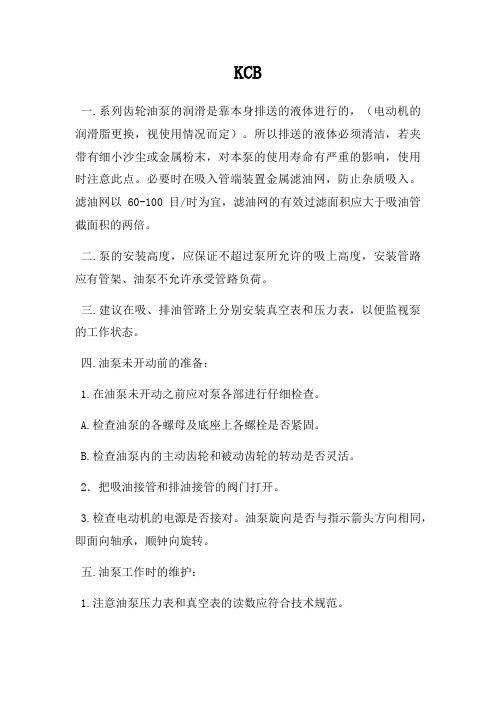 KCB

一.系列齿轮油泵的润滑是靠本身排送的液体进行的，（电动机的润滑脂更换，视使用情况而定）。所以排送的液体必须清洁，若夹带有细小沙尘或金属粉末，对本泵的使用寿命有严重的影响，使用时注意此点。必要时在吸入管端装置金属滤油网，防止杂质吸入。滤油网以 60-100 目/时为宜，滤油网的有效过滤面积应大于吸油管截面积的两倍。

二.泵的安装高度，应保证不超过泵所允许的吸上高度，安装管路应有管架、油泵不允许承受管路负荷。

三.建议在吸、排油管路上分别安装真空表和压力表，以便监视泵的工作状态。

四.油泵未开动前的准备：

1.在油泵未开动之前应对泵各部进行仔细检查。

A.检查油泵的各螺母及底座上各螺栓是否紧固。

B.检查油泵内的主动齿轮和被动齿轮的转动是否灵活。

2. 把吸油接管和排油接管的阀门打开。

3.检查电动机的电源是否接对。油泵旋向是否与指示箭头方向相同，即面向轴承，顺钟向旋转。

五.油泵工作时的维护：

1.注意油泵压力表和真空表的读数应符合技术规范。